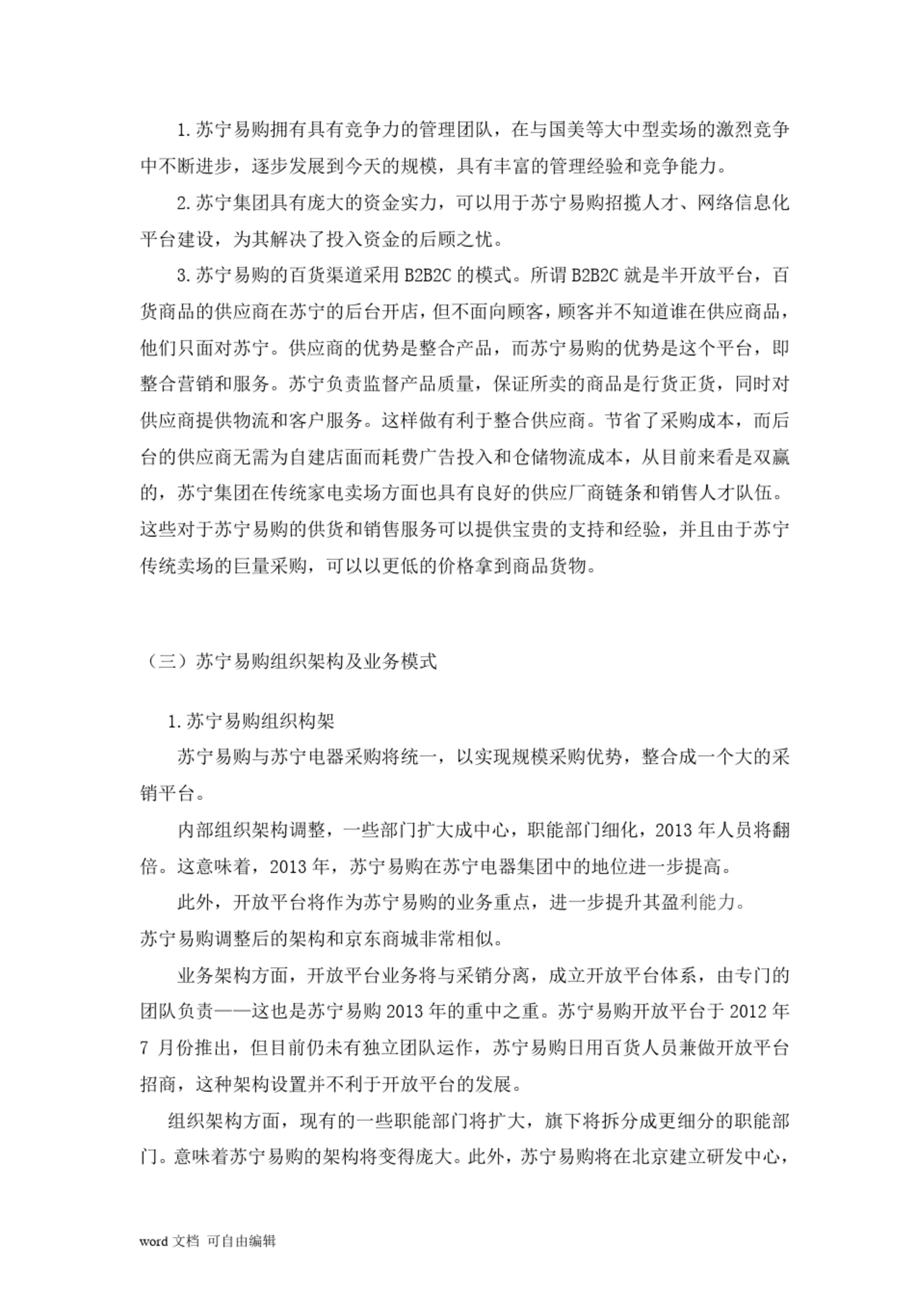 1.苏宁易购拥有具有竞争力的管理团队，在与国美等大中型卖场的激烈竞争中不断进步，逐步发展到今天的规模，具有丰富的管理经验和竞争能力。

2.苏宁集团具有庞大的资金实力，可以用于苏宁易购招揽人才、网络信息化平台建设，为其解决了投入资金的后顾之忧。

3.苏宁易购的百货渠道采用 B2B2C 的模式。所谓 B2B2C 就是半开放平台，百货商品的供应商在苏宁的后台开店，但不面向顾客，顾客并不知道谁在供应商品，他们只面对苏宁。供应商的优势是整合产品，而苏宁易购的优势是这个平台，即整合营销和服务。苏宁负责监督产品质量，保证所卖的商品是行货正货，同时对供应商提供物流和客户服务。这样做有利于整合供应商。节省了采购成本，而后台的供应商无需为自建店面而耗费广告投入和仓储物流成本，从目前来看是双赢的，苏宁集团在传统家电卖场方面也具有良好的供应厂商链条和销售人才队伍。这些对于苏宁易购的供货和销售服务可以提供宝贵的支持和经验，并且由于苏宁传统卖场的巨量采购，可以以更低的价格拿到商品货物。

（三）苏宁易购组织架构及业务模式

1.苏宁易购组织构架

苏宁易购与苏宁电器采购将统一，以实现规模采购优势，整合成一个大的采销平台。

内部组织架构调整，一些部门扩大成中心，职能部门细化，2013 年人员将翻倍。这意味着，2013 年，苏宁易购在苏宁电器集团中的地位进一步提高。

此外，开放平台将作为苏宁易购的业务重点，进一步提升其盈利能力。
苏宁易购调整后的架构和京东商城非常相似。

业务架构方面，开放平台业务将与采销分离，成立开放平台体系，由专门的团队负责——这也是苏宁易购 2013 年的重中之重。苏宁易购开放平台于 2012 年 7 月份推出，但目前仍未有独立团队运作，苏宁易购日用百货人员兼做开放平台招商，这种架构设置并不利于开放平台的发展。

组织架构方面，现有的一些职能部门将扩大，旗下将拆分成更细分的职能部门。意味着苏宁易购的架构将变得庞大。此外，苏宁易购将在北京建立研发中心，

word 文档 可自由编辑